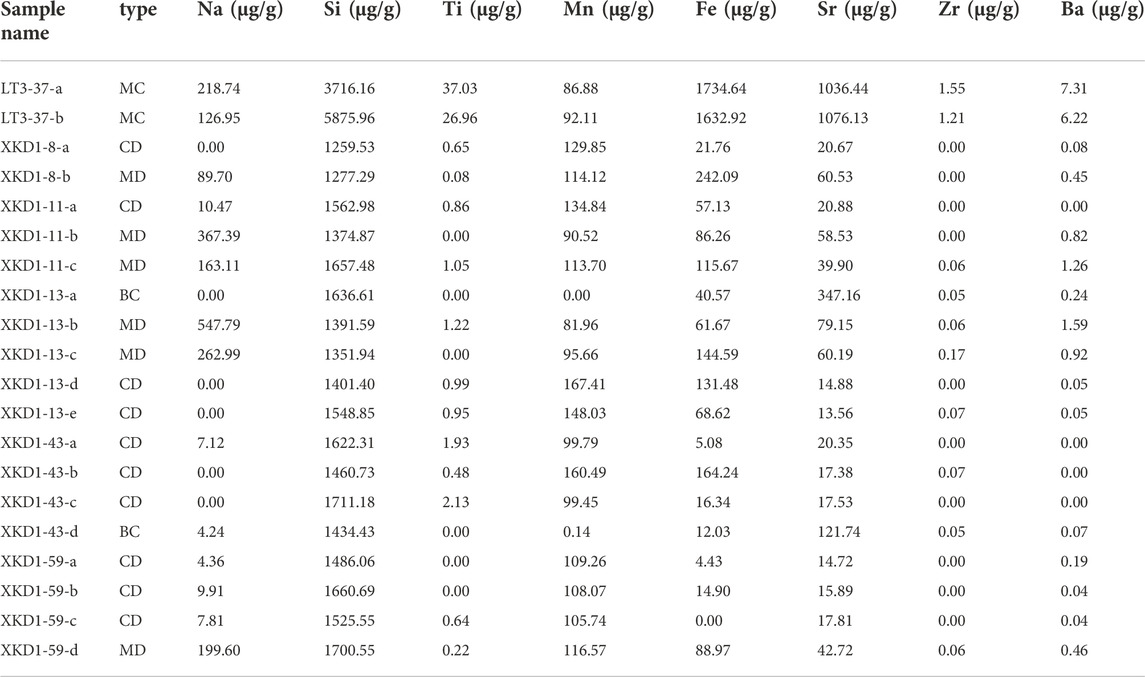 | Sample name | type | Na (μg/g) | Si (μg/g) | Ti (μg/g) | Mn (μg/g) | Fe (μg/g) | Sr (μg/g) | Zr (μg/g) | Ba (μg/g) |
|---|---|---|---|---|---|---|---|---|---|
| LT3-37-a | MC | 218.74 | 3716.16 | 37.03 | 86.88 | 1734.64 | 1036.44 | 1.55 | 7.31 |
| LT3-37-b | MC | 126.95 | 5875.96 | 26.96 | 92.11 | 1632.92 | 1076.13 | 1.21 | 6.22 |
| XKD1-8-a | CD | 0.00 | 1259.53 | 0.65 | 129.85 | 21.76 | 20.67 | 0.00 | 0.08 |
| XKD1-8-b | MD | 89.70 | 1277.29 | 0.08 | 114.12 | 242.09 | 60.53 | 0.00 | 0.45 |
| XKD1-11-a | CD | 10.47 | 1562.98 | 0.86 | 134.84 | 57.13 | 20.88 | 0.00 | 0.00 |
| XKD1-11-b | MD | 367.39 | 1374.87 | 0.00 | 90.52 | 86.26 | 58.53 | 0.00 | 0.82 |
| XKD1-11-c | MD | 163.11 | 1657.48 | 1.05 | 113.70 | 115.67 | 39.90 | 0.06 | 1.26 |
| XKD1-13-a | BC | 0.00 | 1636.61 | 0.00 | 0.00 | 40.57 | 347.16 | 0.05 | 0.24 |
| XKD1-13-b | MD | 547.79 | 1391.59 | 1.22 | 81.96 | 61.67 | 79.15 | 0.06 | 1.59 |
| XKD1-13-c | MD | 262.99 | 1351.94 | 0.00 | 95.66 | 144.59 | 60.19 | 0.17 | 0.92 |
| XKD1-13-d | CD | 0.00 | 1401.40 | 0.99 | 167.41 | 131.48 | 14.88 | 0.00 | 0.05 |
| XKD1-13-e | CD | 0.00 | 1548.85 | 0.95 | 148.03 | 68.62 | 13.56 | 0.07 | 0.05 |
| XKD1-43-a | CD | 7.12 | 1622.31 | 1.93 | 99.79 | 5.08 | 20.35 | 0.00 | 0.00 |
| XKD1-43-b | CD | 0.00 | 1460.73 | 0.48 | 160.49 | 164.24 | 17.38 | 0.07 | 0.00 |
| XKD1-43-c | CD | 0.00 | 1711.18 | 2.13 | 99.45 | 16.34 | 17.53 | 0.00 | 0.00 |
| XKD1-43-d | BC | 4.24 | 1434.43 | 0.00 | 0.14 | 12.03 | 121.74 | 0.05 | 0.07 |
| XKD1-59-a | CD | 4.36 | 1486.06 | 0.00 | 109.26 | 4.43 | 14.72 | 0.00 | 0.19 |
| XKD1-59-b | CD | 9.91 | 1660.69 | 0.00 | 108.07 | 14.90 | 15.89 | 0.00 | 0.04 |
| XKD1-59-c | CD | 7.81 | 1525.55 | 0.64 | 105.74 | 0.00 | 17.81 | 0.00 | 0.04 |
| XKD1-59-d | MD | 199.60 | 1700.55 | 0.22 | 116.57 | 88.97 | 42.72 | 0.06 | 0.46 |